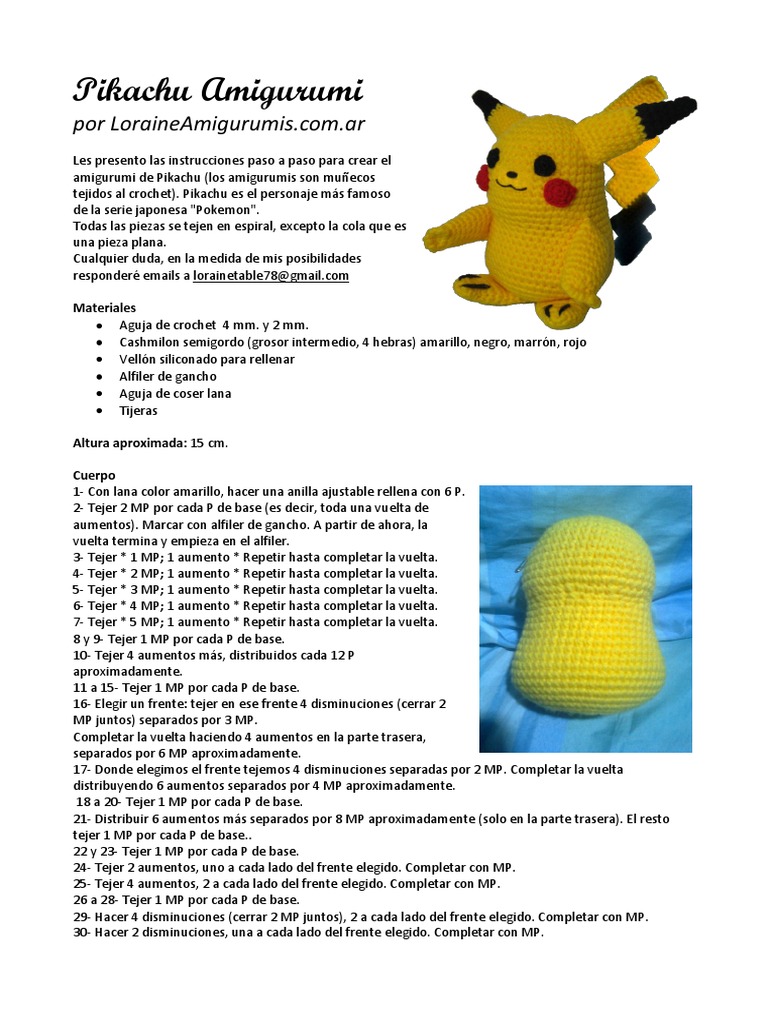 Pikachu Amigurumi
por LoraineAmigurumis.com.ar

Les presento las instrucciones paso a paso para crear el amigurumi de Pikachu (los amigurumis son muñecos tejidos al crochet). Pikachu es el personaje más famoso de la serie japonesa "Pokemon".
Todas las piezas se tejen en espiral, excepto la cola que es una pieza plana.
Cualquier duda, en la medida de mis posibilidades responderé emails a lorainetable78@gmail.com

Materiales
• Aguja de crochet 4 mm. y 2 mm.
• Cashmilon semigordo (grosor intermedio, 4 hebras) amarillo, negro, marrón, rojo
• Vellón siliconado para rellenar
• Alfiler de gancho
• Aguja de coser lana
• Tijeras

Altura aproximada: 15 cm.

Cuerpo
1- Con lana color amarillo, hacer una anilla ajustable rellena con 6 P.
2- Tejer 2 MP por cada P de base (es decir, toda una vuelta de aumentos). Marcar con alfiler de gancho. A partir de ahora, la vuelta termina y empieza en el alfiler.
3- Tejer * 1 MP; 1 aumento * Repetir hasta completar la vuelta.
4- Tejer * 2 MP; 1 aumento * Repetir hasta completar la vuelta.
5- Tejer * 3 MP; 1 aumento * Repetir hasta completar la vuelta.
6- Tejer * 4 MP; 1 aumento * Repetir hasta completar la vuelta.
7- Tejer * 5 MP; 1 aumento * Repetir hasta completar la vuelta.
8 y 9- Tejer 1 MP por cada P de base.
10- Tejer 4 aumentos más, distribuidos cada 12 P aproximadamente.
11 a 15- Tejer 1 MP por cada P de base.
16- Elegir un frente: tejer en ese frente 4 disminuciones (cerrar 2 MP juntos) separados por 3 MP.
Completar la vuelta haciendo 4 aumentos en la parte trasera, separados por 6 MP aproximadamente.
17- Donde elegimos el frente tejemos 4 disminuciones separadas por 2 MP. Completar la vuelta distribuyendo 6 aumentos separados por 4 MP aproximadamente.
18 a 20- Tejer 1 MP por cada P de base.
21- Distribuir 6 aumentos más separados por 8 MP aproximadamente (solo en la parte trasera). El resto tejer 1 MP por cada P de base..
22 y 23- Tejer 1 MP por cada P de base.
24- Tejer 2 aumentos, uno a cada lado del frente elegido. Completar con MP.
25- Tejer 4 aumentos, 2 a cada lado del frente elegido. Completar con MP.
26 a 28- Tejer 1 MP por cada P de base.
29- Hacer 4 disminuciones (cerrar 2 MP juntos), 2 a cada lado del frente elegido. Completar con MP.
30- Hacer 2 disminuciones, una a cada lado del frente elegido. Completar con MP.